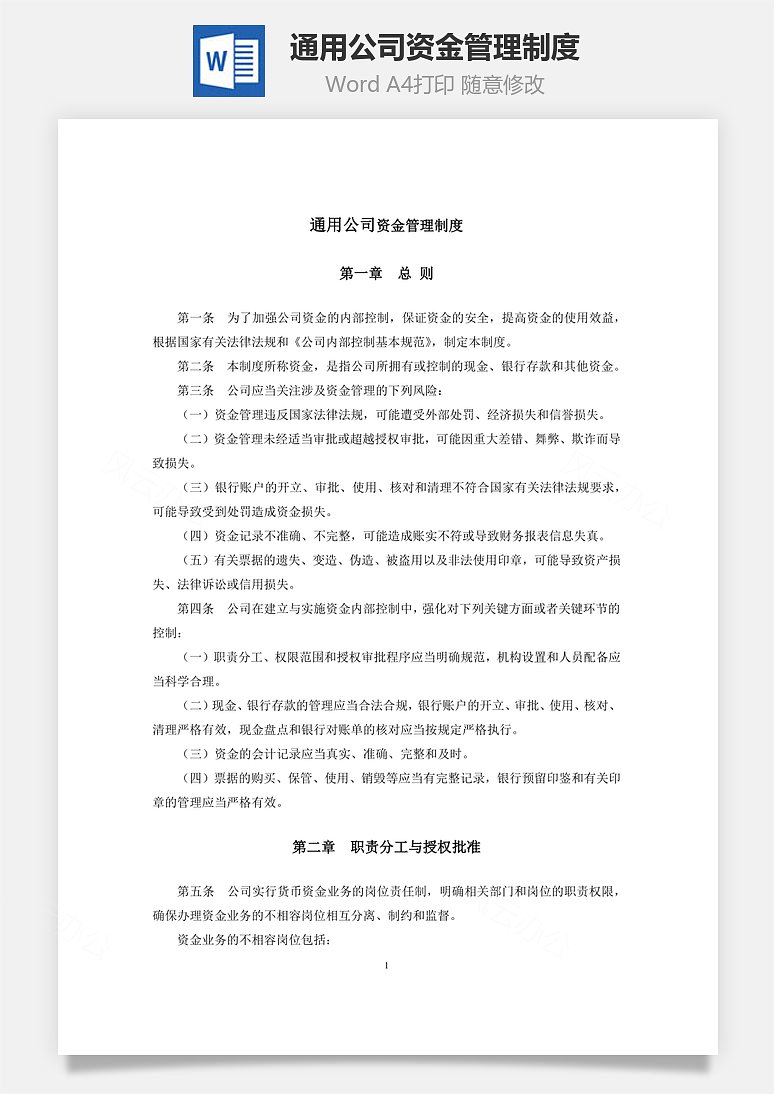 W

通用公司资金管理制度

Word A4打印 随意修改

通用公司资金管理制度

第一章 总 则

第一条 为了加强公司资金的内部控制，保证资金的安全，提高资金的使用效益，根据国家有关法律法规和《公司内部控制基本规范》，制定本制度。

第二条 本制度所称资金，是指公司所拥有或控制的现金、银行存款和其他资金。

第三条 公司应当关注涉及资金管理的下列风险：

（一）资金管理违反国家法律法规，可能遭受外部处罚、经济损失和信誉损失。

（二）资金管理未经适当审批或超越授权审批，可能因重大差错、舞弊、欺诈而导致损失。

（三）银行账户的开立、审批、使用、核对和清理不符合国家有关法律法规要求，可能导致受到处罚造成资金损失。

（四）资金记录不准确、不完整，可能造成账实不符或导致财务报表信息失真。

（五）有关票据的遗失、变造、伪造、被盗用以及非法使用印章，可能导致资产损失、法律诉讼或信用损失。

第四条 公司在建立与实施资金内部控制中，强化对下列关键方面或者关键环节的控制：

（一）职责分工、权限范围和授权审批程序应当明确规范，机构设置和人员配备应当科学合理。

（二）现金、银行存款的管理应当合法合规，银行账户的开立、审批、使用、核对、清理严格有效，现金盘点和银行对账单的核对应当按规定严格执行。

（三）资金的会计记录应当真实、准确、完整和及时。

（四）票据的购买、保管、使用、销毁等应当有完整记录，银行预留印鉴和有关印章的管理应当严格有效。

第二章 职责分工与授权批准

第五条 公司实行货币资金业务的岗位责任制，明确相关部门和岗位的职责权限，确保办理资金业务的不相容岗位相互分离、制约和监督。

资金业务的不相容岗位包括：

1